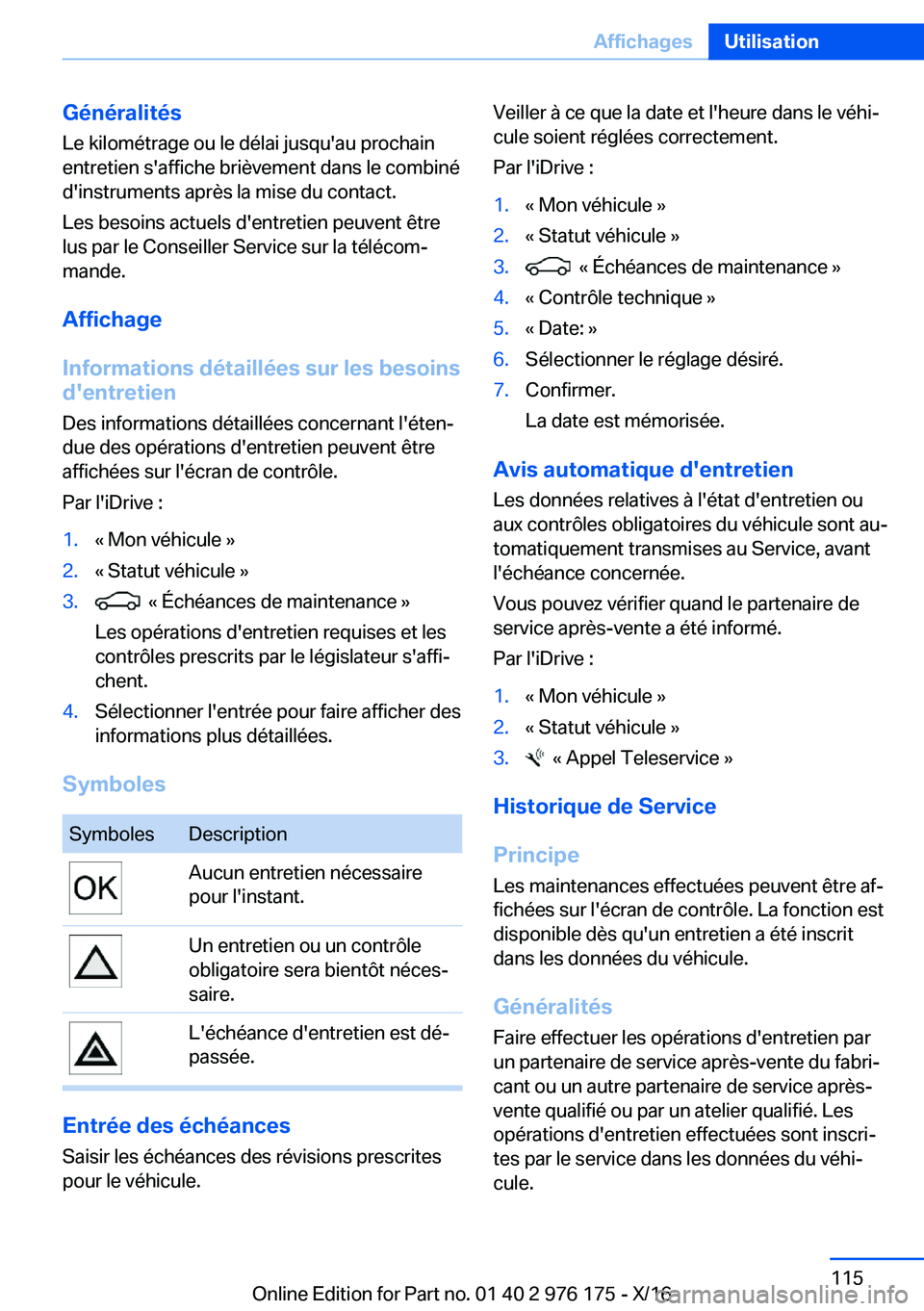 Affichages Utilisation

Généralités
Le kilométrage ou le délai jusqu'au prochain entretien s'affiche brièvement dans le combiné d'instruments après la mise du contact.

Les besoins actuels d'entretien peuvent être lus par le Conseiller Service sur la télécommande.

Affichage

Informations détaillées sur les besoins d'entretien
Des informations détaillées concernant l'étendue des opérations d'entretien peuvent être affichées sur l'écran de contrôle.

Par l'iDrive :

1. « Mon véhicule »
2. « Statut véhicule »
3. « Échéances de maintenance »
Les opérations d'entretien requises et les contrôles prescrits par le législateur s'affichent.
4. Sélectionner l'entrée pour faire afficher des informations plus détaillées.

Symboles

| Symboles | Description |
|---|---|
| OK | Aucun entretien nécessaire pour l'instant. |
| | Un entretien ou un contrôle obligatoire sera bientôt nécessaire. |
| | L'échéance d'entretien est dépassée. |

Entrée des échéances
Saisir les échéances des révisions prescrites pour le véhicule.

Veiller à ce que la date et l'heure dans le véhicule soient réglées correctement.

Par l'iDrive :

1. « Mon véhicule »
2. « Statut véhicule »
3. « Échéances de maintenance »
4. « Contrôle technique »
5. « Date: »
6. Sélectionner le réglage désiré.
7. Confirmer.
La date est mémorisée.

Avis automatique d'entretien
Les données relatives à l'état d'entretien ou aux contrôles obligatoires du véhicule sont automatiquement transmises au Service, avant l'échéance concernée.

Vous pouvez vérifier quand le partenaire de service après-vente a été informé.

Par l'iDrive :

1. « Mon véhicule »
2. « Statut véhicule »
3. « Appel Teleservice »

Historique de Service

Principe
Les maintenances effectuées peuvent être affichées sur l'écran de contrôle. La fonction est disponible dès qu'un entretien a été inscrit dans les données du véhicule.

Généralités
Faire effectuer les opérations d'entretien par un partenaire de service après-vente du fabricant ou un autre partenaire de service après-vente qualifié ou par un atelier qualifié. Les opérations d'entretien effectuées sont inscrites par le service dans les données du véhicule.

115

Online Edition for Part no. 01 40 2 976 175 - X/16 carmanualsonline.info